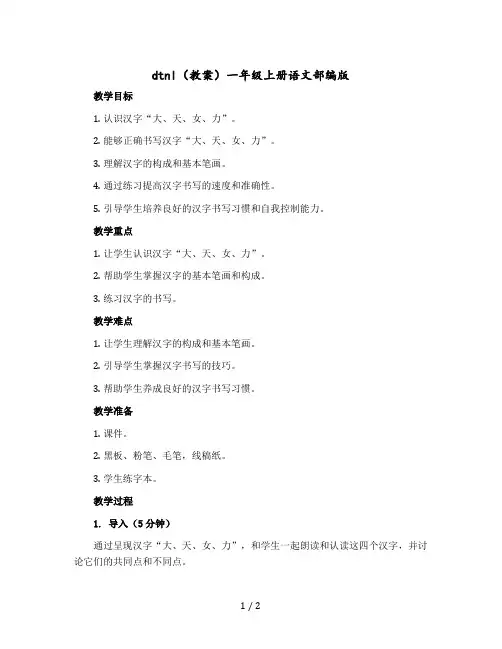 dtnl（教案）一年级上册语文部编版

教学目标

1. 认识汉字“大、天、女、力”。

2. 能够正确书写汉字“大、天、女、力”。

3. 理解汉字的构成和基本笔画。

4. 通过练习提高汉字书写的速度和准确性。

5. 引导学生培养良好的汉字书写习惯和自我控制能力。

教学重点

1. 让学生认识汉字“大、天、女、力”。

2. 帮助学生掌握汉字的基本笔画和构成。

3. 练习汉字的书写。

教学难点

1. 让学生理解汉字的构成和基本笔画。

2. 引导学生掌握汉字书写的技巧。

3. 帮助学生养成良好的汉字书写习惯。

教学准备

1. 课件。

2. 黑板、粉笔、毛笔，线稿纸。

3. 学生练字本。

教学过程

1. 导入（5分钟）

通过呈现汉字“大、天、女、力”，和学生一起朗读和认读这四个汉字，并讨论它们的共同点和不同点。

1 / 2